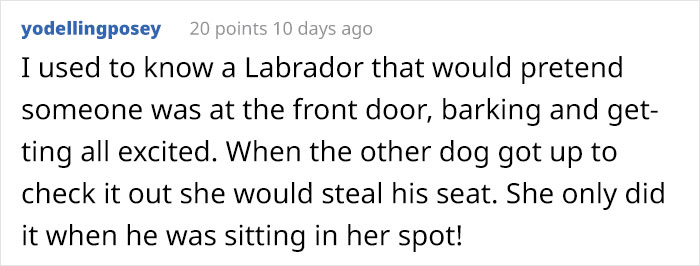 yodellingposey 20 points 10 days ago

I used to know a Labrador that would pretend someone was at the front door, barking and getting all excited. When the other dog got up to check it out she would steal his seat. She only did it when he was sitting in her spot!